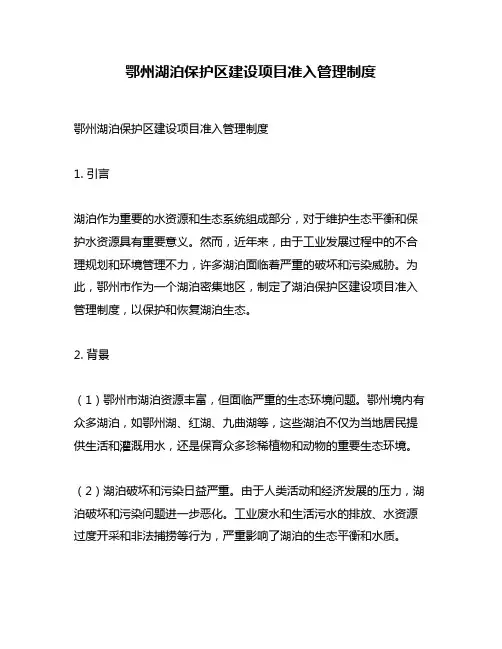 鄂州湖泊保护区建设项目准入管理制度

鄂州湖泊保护区建设项目准入管理制度

1. 引言

湖泊作为重要的水资源和生态系统组成部分，对于维护生态平衡和保护水资源具有重要意义。然而，近年来，由于工业发展过程中的不合理规划和环境管理不力，许多湖泊面临着严重的破坏和污染威胁。为此，鄂州市作为一个湖泊密集地区，制定了湖泊保护区建设项目准入管理制度，以保护和恢复湖泊生态。

2. 背景

（1）鄂州市湖泊资源丰富，但面临严重的生态环境问题。鄂州境内有众多湖泊，如鄂州湖、红湖、九曲湖等，这些湖泊不仅为当地居民提供生活和灌溉用水，还是保育众多珍稀植物和动物的重要生态环境。

（2）湖泊破坏和污染日益严重。由于人类活动和经济发展的压力，湖泊破坏和污染问题进一步恶化。工业废水和生活污水的排放、水资源过度开采和非法捕捞等行为，严重影响了湖泊的生态平衡和水质。